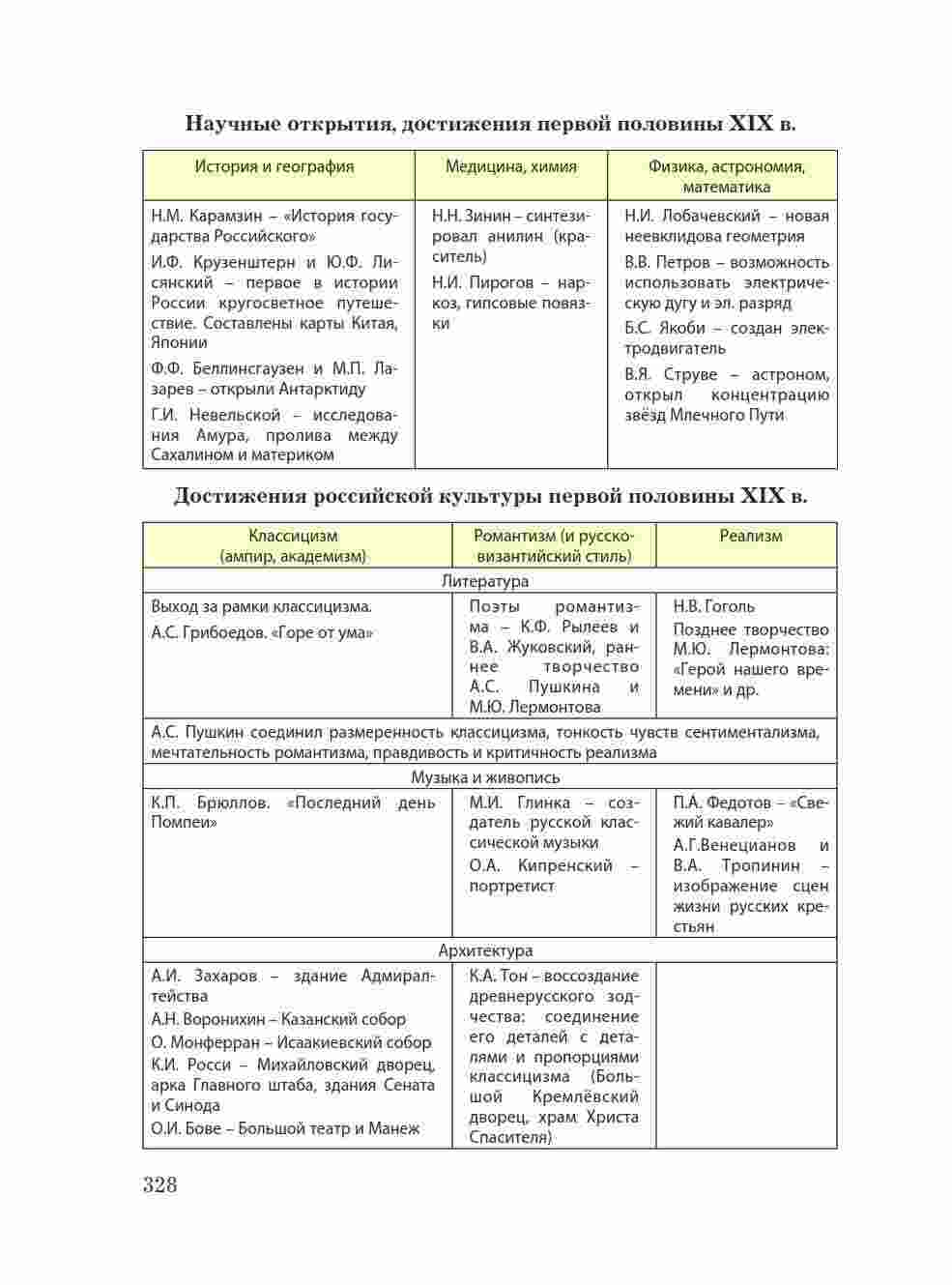 Научные открытия, достижения первой половины XIX в.

| История и география | Медицина, химия | Физика, астрономия, математика |
|---|---|---|
| Н.М. Карамзин – «История государства Российского» И.Ф. Крузенштерн и Ю.Ф. Лисянский – первое в истории России кругосветное путешествие. Составлены карты Китая, Японии Ф.Ф. Беллинсгаузен и М.П. Лазарев – открыли Антарктиду Г.И. Невельской – исследования Амура, пролива между Сахалином и материком | Н.Н. Зинин – синтезировал анилин (краситель) Н.И. Пирогов – наркоз, гипсовые повязки | Н.И. Лобачевский – новая неевклидова геометрия В.В. Петров – возможность использовать электрическую дугу и эл. разряд Б.С. Якоби – создан электродвигатель В.Я. Струве – астроном, открыл концентрацию звёзд Млечного Пути |

Достижения российской культуры первой половины XIX в.

| Классицизм (ампир, академизм) | Романтизм (и русско-византийский стиль) | Реализм |
|---|---|---|
| Литература | | |
| Выход за рамки классицизма. А.С. Грибоедов. «Горе от ума» | Поэты романтизма – К.Ф. Рылеев и В.А. Жуковский, раннее творчество А.С. Пушкина и М.Ю. Лермонтова | Н.В. Гоголь Позднее творчество М.Ю. Лермонтова: «Герой нашего времени» и др. |
| А.С. Пушкин соединил размеренность классицизма, тонкость чувств сентиментализма, мечтательность романтизма, правдивость и критичность реализма | | |
| Музыка и живопись | | |
| К.П. Брюллов. «Последний день Помпеи» | М.И. Глинка – создатель русской классической музыки О.А. Кипренский – портретист | П.А. Федотов – «Свежий кавалер» А.Г.Венецианов и В.А. Тропинин – изображение сцен жизни русских крестьян |
| Архитектура | | |
| А.И. Захаров – здание Адмиралтейства А.Н. Воронихин – Казанский собор О. Монферран – Исаакиевский собор К.И. Росси – Михайловский дворец, арка Главного штаба, здания Сената и Синода О.И. Бове – Большой театр и Манеж | К.А. Тон – воссоздание древнерусского зодчества: соединение его деталей с деталями и пропорциями классицизма (Большой Кремлёвский дворец, храм Христа Спасителя) | |

328